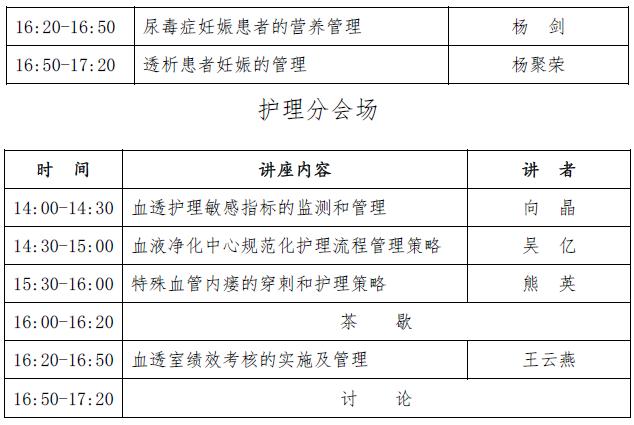 | 16:20-16:50 | 尿毒症妊娠患者的营养管理 | 杨 剑 |
|---|---|---|
| 16:50-17:20 | 透析患者妊娠的管理 | 杨聚荣 |

护理分会场

| 时 间 | 讲座内容 | 讲 者 |
|---|---|---|
| 14:00-14:30 | 血透护理敏感指标的监测和管理 | 向 晶 |
| 14:30-15:00 | 血液净化中心规范化护理流程管理策略 | 吴 亿 |
| 15:30-16:00 | 特殊血管内瘘的穿刺和护理策略 | 熊 英 |
| 16:00-16:20 | 茶 歇 | |
| 16:20-16:50 | 血透室绩效考核的实施及管理 | 王云燕 |
| 16:50-17:20 | 讨 论 | |